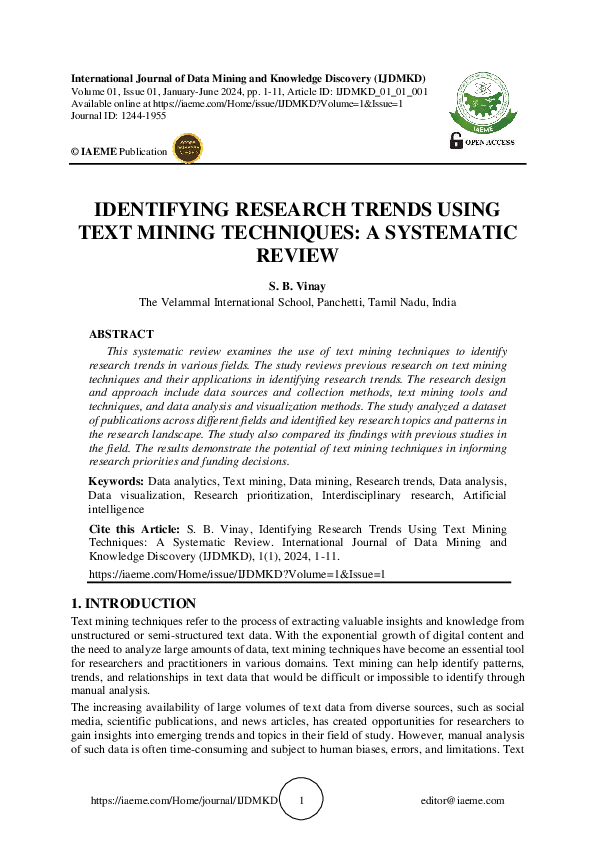 International Journal of Data Mining and Knowledge Discovery (IJDMKD)
Volume 01, Issue 01, January-June 2024, pp. 1-11, Article ID: IJDMKD_01_01_001
Available online at https://iaeme.com/Home/issue/IJDMKD?Volume=1&Issue=1
Journal ID: 1244-1955

IAEME

OPEN ACCESS

© IAEME Publication

IDENTIFYING RESEARCH TRENDS USING TEXT MINING TECHNIQUES: A SYSTEMATIC REVIEW

S. B. Vinay
The Velammal International School, Panchetti, Tamil Nadu, India

ABSTRACT
This systematic review examines the use of text mining techniques to identify research trends in various fields. The study reviews previous research on text mining techniques and their applications in identifying research trends. The research design and approach include data sources and collection methods, text mining tools and techniques, and data analysis and visualization methods. The study analyzed a dataset of publications across different fields and identified key research topics and patterns in the research landscape. The study also compared its findings with previous studies in the field. The results demonstrate the potential of text mining techniques in informing research priorities and funding decisions.

Keywords: Data analytics, Text mining, Data mining, Research trends, Data analysis, Data visualization, Research prioritization, Interdisciplinary research, Artificial intelligence

Cite this Article: S. B. Vinay, Identifying Research Trends Using Text Mining Techniques: A Systematic Review. International Journal of Data Mining and Knowledge Discovery (IJDMKD), 1(1), 2024, 1-11.
https://iaeme.com/Home/issue/IJDMKD?Volume=1&Issue=1

1. INTRODUCTION
Text mining techniques refer to the process of extracting valuable insights and knowledge from unstructured or semi-structured text data. With the exponential growth of digital content and the need to analyze large amounts of data, text mining techniques have become an essential tool for researchers and practitioners in various domains. Text mining can help identify patterns, trends, and relationships in text data that would be difficult or impossible to identify through manual analysis.
The increasing availability of large volumes of text data from diverse sources, such as social media, scientific publications, and news articles, has created opportunities for researchers to gain insights into emerging trends and topics in their field of study. However, manual analysis of such data is often time-consuming and subject to human biases, errors, and limitations. Text

https://iaeme.com/Home/journal/IJDMKD 1 editor@iaeme.com